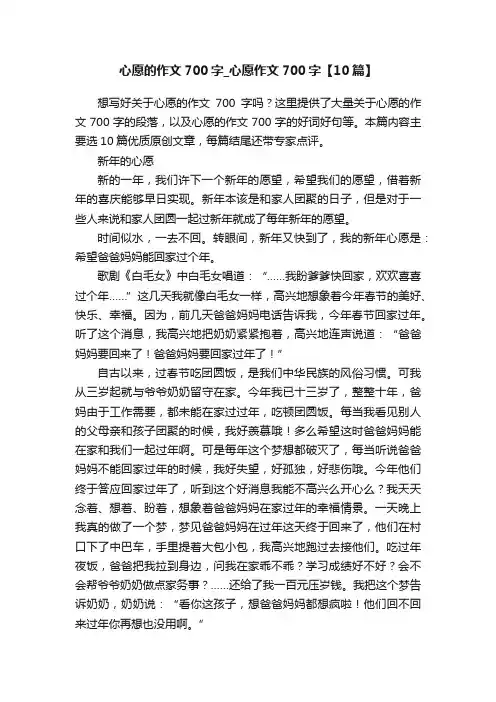 心愿的作文 700 字_心愿作文 700 字【10 篇】

想写好关于心愿的作文 700 字吗？这里提供了大量关于心愿的作文 700 字的段落，以及心愿的作文 700 字的好词好句等。本篇内容主要选 10 篇优质原创文章，每篇结尾还带专家点评。

新年的心愿

新的一年，我们许下一个新年的愿望，希望我们的愿望，借着新年的喜庆能够早日实现。新年本该是和家人团聚的日子，但是对于一些人来说和家人团圆一起过新年就成了每年新年的愿望。

时间似水，一去不回。转眼间，新年又快到了，我的新年心愿是：希望爸爸妈妈能回家过个年。

歌剧《白毛女》中白毛女唱道：“……我盼爹爹快回家，欢欢喜喜过个年……”这几天我就像白毛女一样，高兴地想象着今年春节的美好、快乐、幸福。因为，前几天爸爸妈妈电话告诉我，今年春节回家过年。听了这个消息，我高兴地把奶奶紧紧抱着，高兴地连声说道：“爸爸妈妈要回来了！爸爸妈妈要回家过年了！”

自古以来，过春节吃团圆饭，是我们中华民族的风俗习惯。可我从三岁起就与爷爷奶奶留守在家。今年我已十三岁了，整整十年，爸妈由于工作需要，都未能在家过过年，吃顿团圆饭。每当我看见别人的父母亲和孩子团聚的时候，我好羡慕哦！多么希望这时爸爸妈妈能在家和我们一起过年啊。可是每年这个梦想都破灭了，每当听说爸爸妈妈不能回家过年的时候，我好失望，好孤独，好悲伤哦。今年他们终于答应回家过年了，听到这个好消息我能不高兴么开心么？我天天念着、想着、盼着，想象着爸爸妈妈在家过年的幸福情景。一天晚上我真的做了一个梦，梦见爸爸妈妈在过年这天终于回来了，他们在村口下了中巴车，手里提着大包小包，我高兴地跑过去接他们。吃过年夜饭，爸爸把我拉到身边，问我在家乖不乖？学习成绩好不好？会不会帮爷爷奶奶做点家务事？……还给了我一百元压岁钱。我把这个梦告诉奶奶，奶奶说：“看你这孩子，想爸爸妈妈都想疯啦！他们回不回来过年你再想也没用啊。”